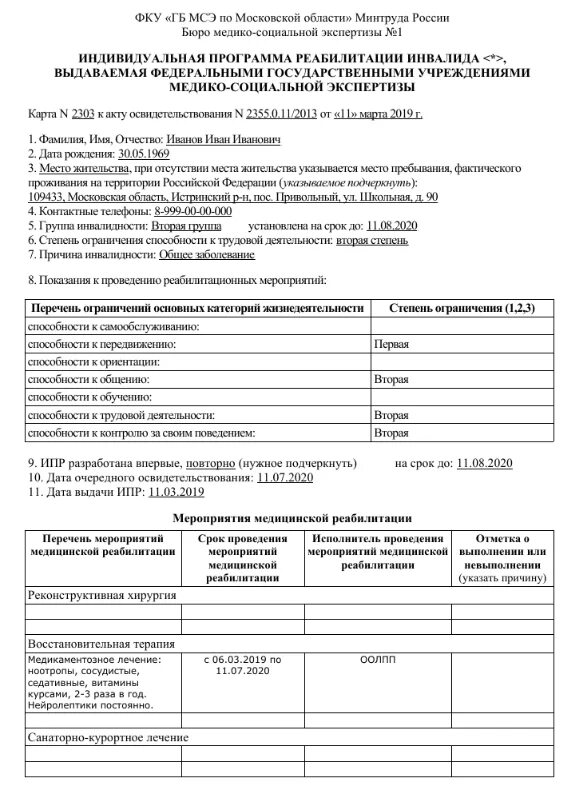 ФКУ «ГБ МСЭ по Московской области» Минтруда России
Бюро медико-социальной экспертизы №1

ИНДИВИДУАЛЬНАЯ ПРОГРАММА РЕАБИЛИТАЦИИ ИНВАЛИДА <*>, ВЫДАВАЕМАЯ ФЕДЕРАЛЬНЫМИ ГОСУДАРСТВЕННЫМИ УЧРЕЖДЕНИЯМИ МЕДИКО-СОЦИАЛЬНОЙ ЭКСПЕРТИЗЫ

Карта N 2303 к акту освидетельствования N 2355.0.11/2013 от «11» марта 2019 г.

1. Фамилия, Имя, Отчество: Иванов Иван Иванович
2. Дата рождения: 30.05.1969
3. Место жительства, при отсутствии места жительства указывается место пребывания, фактического проживания на территории Российской Федерации (указываемое подчеркнуть): 109433, Московская область, Истринский р-н, пос. Привольный, ул. Школьная, д. 90
4. Контактные телефоны: 8-999-00-00-000
5. Группа инвалидности: Вторая группа установлена на срок до: 11.08.2020
6. Степень ограничения способности к трудовой деятельности: вторая степень
7. Причина инвалидности: Общее заболевание

8. Показания к проведению реабилитационных мероприятий:

| Перечень ограничений основных категорий жизнедеятельности | Степень ограничения (1,2,3) |
|---|---|
| способности к самообслуживанию: | |
| способности к передвижению: | Первая |
| способности к ориентации: | |
| способности к общению: | Вторая |
| способности к обучению: | |
| способности к трудовой деятельности: | Вторая |
| способности к контролю за своим поведением: | Вторая |

9. ИПР разработана впервые, повторно (нужное подчеркнуть) на срок до: 11.08.2020
10. Дата очередного освидетельствования: 11.07.2020
11. Дата выдачи ИПР: 11.03.2019

Мероприятия медицинской реабилитации

| Перечень мероприятий медицинской реабилитации | Срок проведения мероприятий медицинской реабилитации | Исполнитель проведения мероприятий медицинской реабилитации | Отметка о выполнении или невыполнении (указать причину) |
|---|---|---|---|
| Реконструктивная хирургия | | | |
| | | | |
| | | | |
| Восстановительная терапия | | | |
| Медикаментозное лечение: ноотропы, сосудистые, седативные, витамины курсами, 2-3 раза в год. Нейролептики постоянно. | с 06.03.2019 по 11.07.2020 | ООЛПП | |
| Санаторно-курортное лечение | | | |
| | | | |
| | | | |